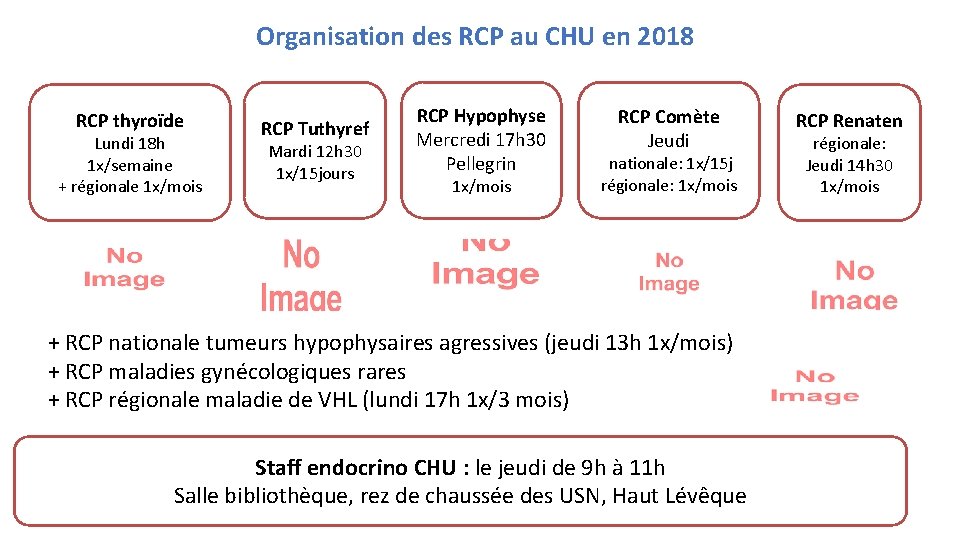 Organisation des RCP au CHU en 2018

RCP thyroïde
Lundi 18h
1x/semaine
+ régionale 1x/mois

RCP Tuthyref
Mardi 12h30
1x/15jours

RCP Hypophyse
Mercredi 17h30
Pellegrin
1x/mois

RCP Comète
Jeudi
nationale: 1x/15j
régionale: 1x/mois

RCP Renaten
régionale:
Jeudi 14h30
1x/mois

No Image

No Image

No Image

No Image

No Image

+ RCP nationale tumeurs hypophysaires agressives (jeudi 13h 1x/mois)
+ RCP maladies gynécologiques rares
+ RCP régionale maladie de VHL (lundi 17h 1x/3 mois)

No Image

Staff endocrino CHU : le jeudi de 9h à 11h
Salle bibliothèque, rez de chaussée des USN, Haut Lévêque